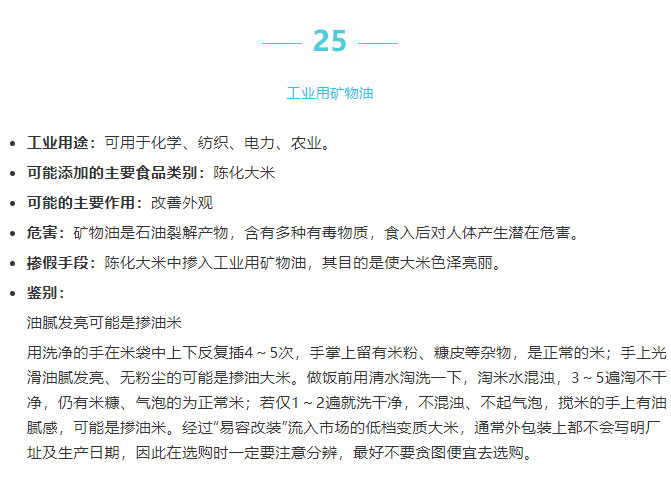 25

工业用矿物油

• 工业用途：可用于化学、纺织、电力、农业。
• 可能添加的主要食品类别：陈化大米
• 可能的主要作用：改善外观
• 危害：矿物油是石油裂解产物，含有多种有毒物质，食入后对人体产生潜在危害。
• 掺假手段：陈化大米中掺入工业用矿物油，其目的是使大米色泽亮丽。
• 鉴别：

油腻发亮可能是掺油米

用洗净的手在米袋中上下反复插4～5次，手掌上留有米粉、糠皮等杂物，是正常的米；手上光滑油腻发亮、无粉尘的可能是掺油大米。做饭前用清水淘洗一下，淘米水混浊，3～5遍淘不干净，仍有米糠、气泡的为正常米；若仅1～2遍就洗干净，不混浊、不起气泡，搅米的手上有油腻感，可能是掺油米。经过“易容改装”流入市场的低档变质大米，通常外包装上都不会写明厂址及生产日期，因此在选购时一定要注意分辨，最好不要贪图便宜去选购。